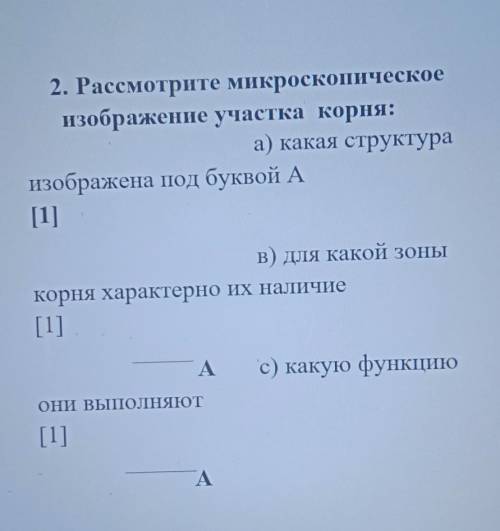 2. Рассмотрите микроскопическое изображение участка корня:

а) какая структура изображена под буквой А
[1]

в) для какой зоны корня характерно их наличие
[1]

А

с) какую функцию они выполняют
[1]

А